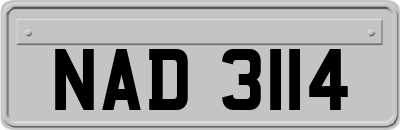 NAD 3114